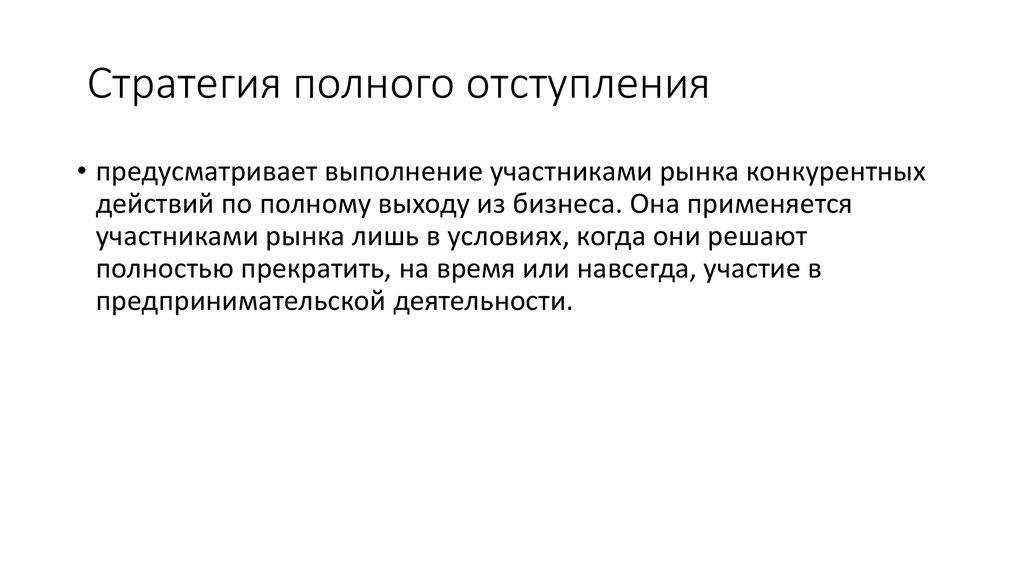 Стратегия полного отступления

• предусматривает выполнение участниками рынка конкурентных действий по полному выходу из бизнеса. Она применяется участниками рынка лишь в условиях, когда они решают полностью прекратить, на время или навсегда, участие в предпринимательской деятельности.